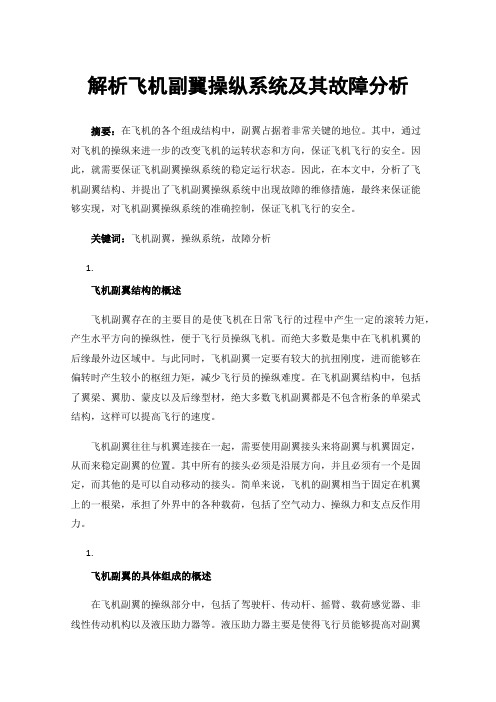 解析飞机副翼操纵系统及其故障分析

摘要：在飞机的各个组成结构中，副翼占据着非常关键的地位。其中，通过对飞机的操纵来进一步的改变飞机的运转状态和方向，保证飞机飞行的安全。因此，就需要保证飞机副翼操纵系统的稳定运行状态。因此，在本文中，分析了飞机副翼结构、并提出了飞机副翼操纵系统中出现故障的维修措施，最终来保证能够实现，对飞机副翼操纵系统的准确控制，保证飞机飞行的安全。

关键词：飞机副翼，操纵系统，故障分析

1.

飞机副翼结构的概述

飞机副翼存在的主要目的是使飞机在日常飞行的过程中产生一定的滚转力矩，产生水平方向的操纵性，便于飞行员操纵飞机。而绝大多数是集中在飞机机翼的后缘最外边区域中。与此同时，飞机副翼一定要有较大的抗扭刚度，进而能够在偏转时产生较小的枢纽力矩，减少飞行员的操纵难度。在飞机副翼结构中，包括了翼梁、翼肋、蒙皮以及后缘型材，绝大多数飞机副翼都是不包含桁条的单梁式结构，这样可以提高飞行的速度。

飞机副翼往往与机翼连接在一起，需要使用副翼接头来将副翼与机翼固定，从而来稳定副翼的位置。其中所有的接头必须是沿展方向，并且必须有一个是固定，而其他的是可以自动移动的接头。简单来说，飞机的副翼相当于固定在机翼上的一根梁，承担了外界中的各种载荷，包括了空气动力、操纵力和支点反作用力。

1.

飞机副翼的具体组成的概述

在飞机副翼的操纵部分中，包括了驾驶杆、传动杆、摇臂、载荷感觉器、非线性传动机构以及液压助力器等。液压助力器主要是使得飞行员能够提高对副翼